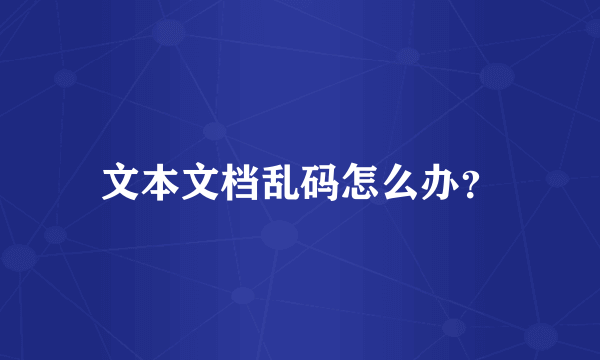 文本文档乱码怎么办？